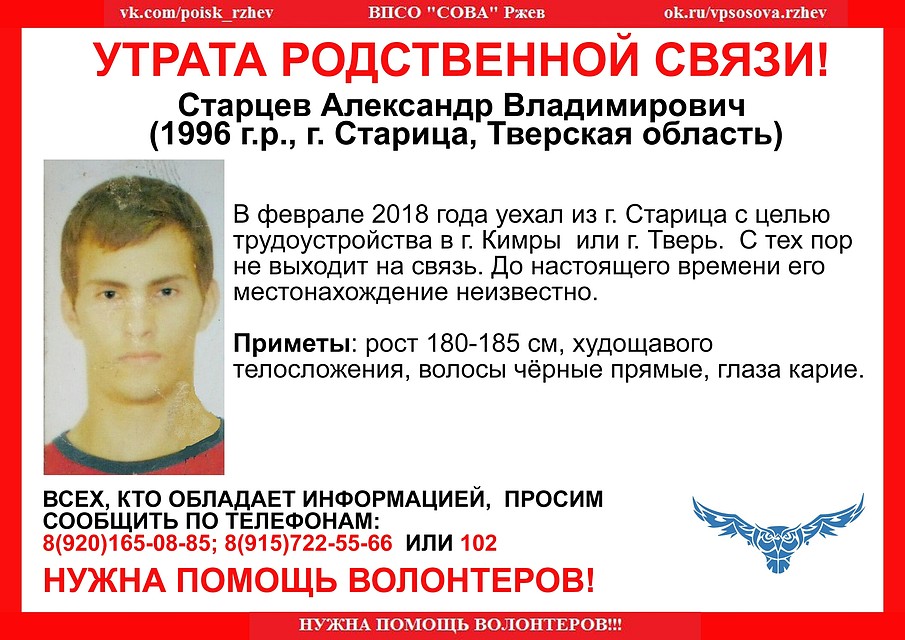 vk.com/poisk_rzhev ВПСО "СОВА" Ржев ok.ru/vpsosova.rzhev

УТРАТА РОДСТВЕННОЙ СВЯЗИ!

Старцев Александр Владимирович
(1996 г.р., г. Старица, Тверская область)

В феврале 2018 года уехал из г. Старица с целью трудоустройства в г. Кимры или г. Тверь. С тех пор не выходит на связь. До настоящего времени его местонахождение неизвестно.

Приметы: рост 180-185 см, худощавого телосложения, волосы чёрные прямые, глаза карие.

ВСЕХ, КТО ОБЛАДАЕТ ИНФОРМАЦИЕЙ, ПРОСИМ СООБЩИТЬ ПО ТЕЛЕФОНАМ:
8(920)165-08-85; 8(915)722-55-66 ИЛИ 102

НУЖНА ПОМОЩЬ ВОЛОНТЕРОВ!

НУЖНА ПОМОЩЬ ВОЛОНТЕРОВ!!!